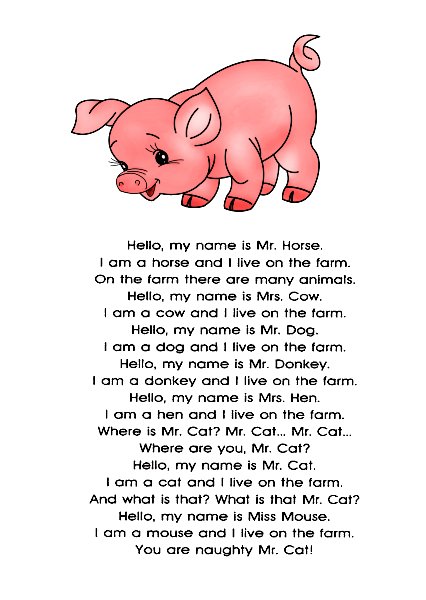 Hello, my name is Mr. Horse.
I am a horse and I live on the farm.
On the farm there are many animals.
Hello, my name is Mrs. Cow.
I am a cow and I live on the farm.
Hello, my name is Mr. Dog.
I am a dog and I live on the farm.
Hello, my name is Mr. Donkey.
I am a donkey and I live on the farm.
Hello, my name is Mrs. Hen.
I am a hen and I live on the farm.
Where is Mr. Cat? Mr. Cat... Mr. Cat...
Where are you, Mr. Cat?
Hello, my name is Mr. Cat.
I am a cat and I live on the farm.
And what is that? What is that Mr. Cat?
Hello, my name is Miss Mouse.
I am a mouse and I live on the farm.
You are naughty Mr. Cat!